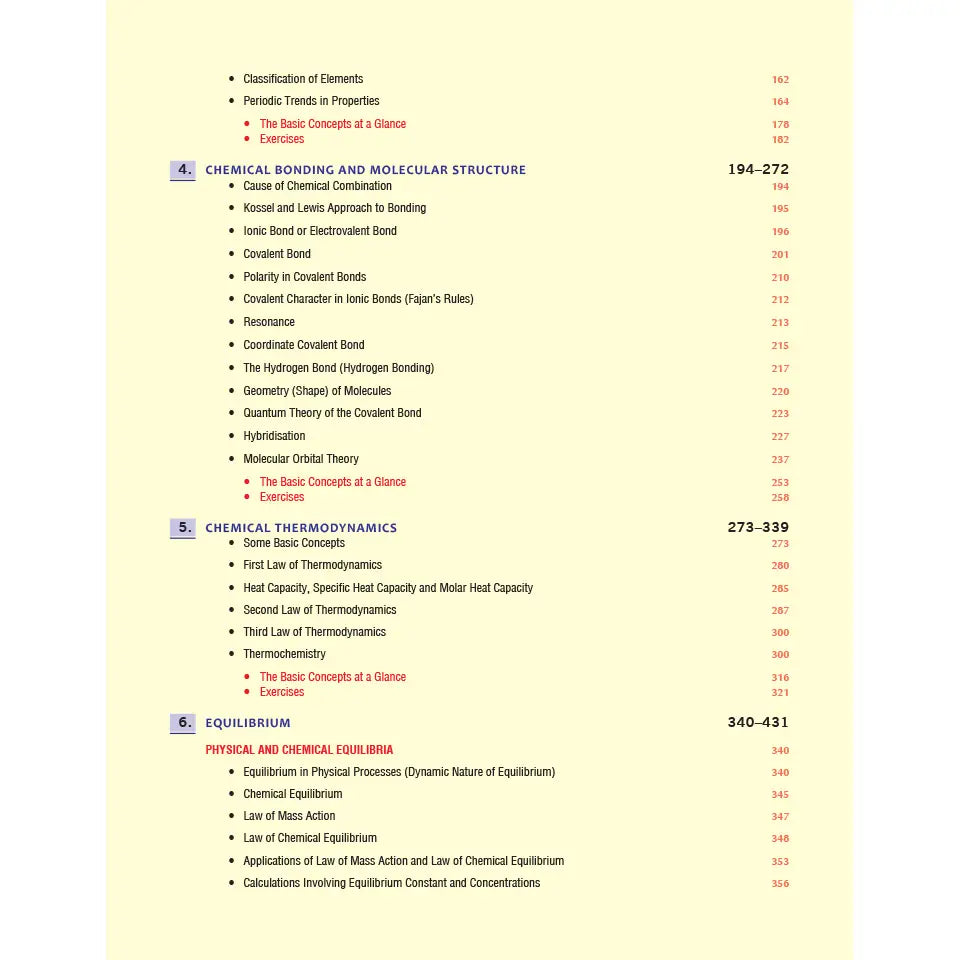 • Classification of Elements 162
• Periodic Trends in Properties 164
• The Basic Concepts at a Glance 178
• Exercises 182

4. CHEMICAL BONDING AND MOLECULAR STRUCTURE 194–272
• Cause of Chemical Combination 194
• Kossel and Lewis Approach to Bonding 195
• Ionic Bond or Electrovalent Bond 196
• Covalent Bond 201
• Polarity in Covalent Bonds 210
• Covalent Character in Ionic Bonds (Fajan's Rules) 212
• Resonance 213
• Coordinate Covalent Bond 215
• The Hydrogen Bond (Hydrogen Bonding) 217
• Geometry (Shape) of Molecules 220
• Quantum Theory of the Covalent Bond 223
• Hybridisation 227
• Molecular Orbital Theory 237
• The Basic Concepts at a Glance 253
• Exercises 258

5. CHEMICAL THERMODYNAMICS 273–339
• Some Basic Concepts 273
• First Law of Thermodynamics 280
• Heat Capacity, Specific Heat Capacity and Molar Heat Capacity 285
• Second Law of Thermodynamics 287
• Third Law of Thermodynamics 300
• Thermochemistry 300
• The Basic Concepts at a Glance 316
• Exercises 321

6. EQUILIBRIUM 340–431
PHYSICAL AND CHEMICAL EQUILIBRIA 340
• Equilibrium in Physical Processes (Dynamic Nature of Equilibrium) 340
• Chemical Equilibrium 345
• Law of Mass Action 347
• Law of Chemical Equilibrium 348
• Applications of Law of Mass Action and Law of Chemical Equilibrium 353
• Calculations Involving Equilibrium Constant and Concentrations 356